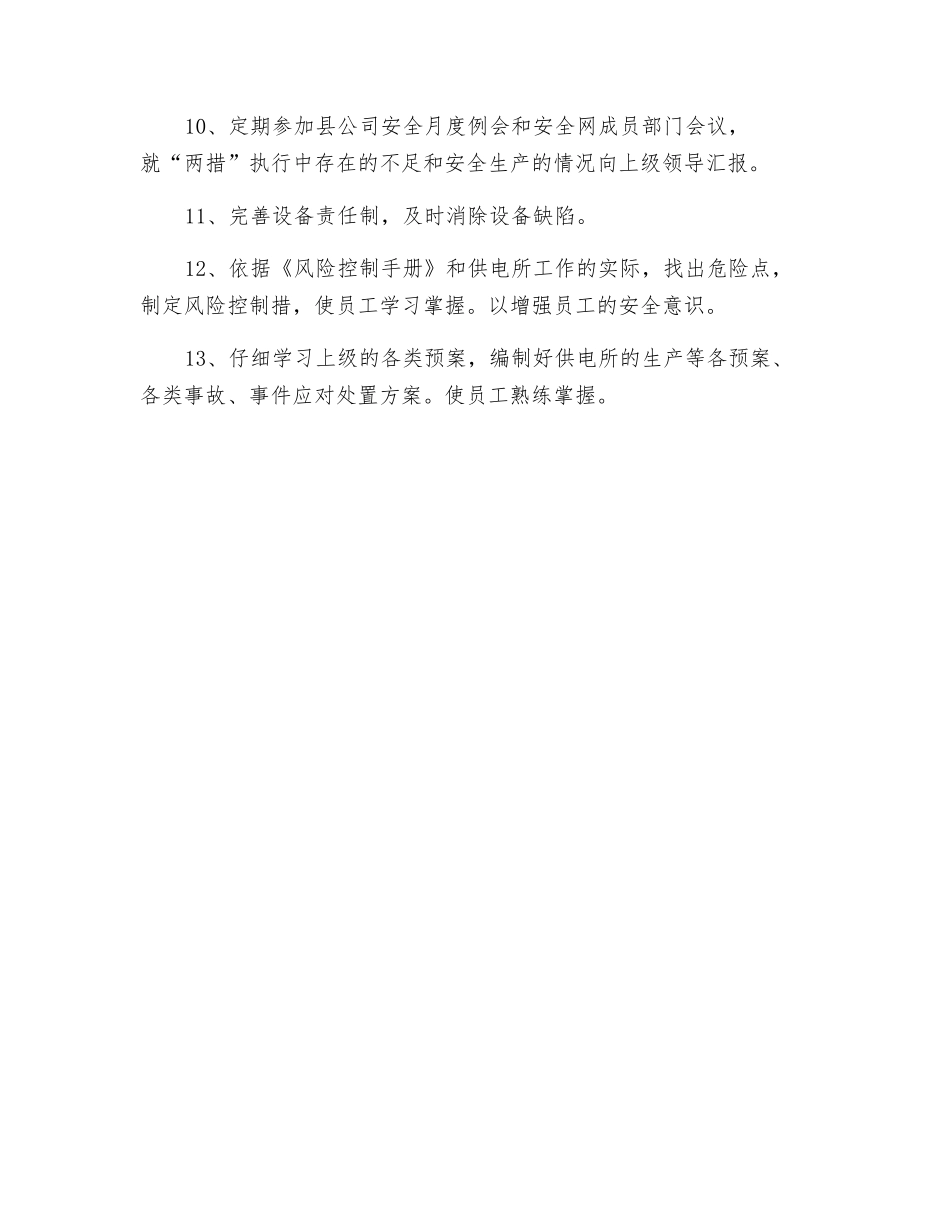 10、定期参加县公司安全月度例会和安全网成员部门会议，就“两措”执行中存在的不足和安全生产的情况向上级领导汇报。

11、完善设备责任制，及时消除设备缺陷。

12、依据《风险控制手册》和供电所工作的实际，找出危险点，制定风险控制措，使员工学习掌握。以增强员工的安全意识。

13、仔细学习上级的各类预案，编制好供电所的生产等各预案、各类事故、事件应对处置方案。使员工熟练掌握。